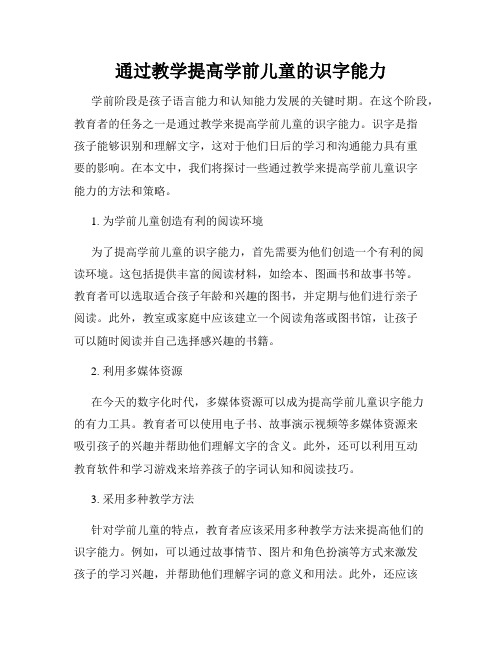 通过教学提高学前儿童的识字能力

学前阶段是孩子语言能力和认知能力发展的关键时期。在这个阶段，教育者的任务之一是通过教学来提高学前儿童的识字能力。识字是指孩子能够识别和理解文字，这对于他们日后的学习和沟通能力具有重要的影响。在本文中，我们将探讨一些通过教学来提高学前儿童识字能力的方法和策略。

1. 为学前儿童创造有利的阅读环境

为了提高学前儿童的识字能力，首先需要为他们创造一个有利的阅读环境。这包括提供丰富的阅读材料，如绘本、图画书和故事书等。教育者可以选取适合孩子年龄和兴趣的图书，并定期与他们进行亲子阅读。此外，教室或家庭中应该建立一个阅读角落或图书馆，让孩子可以随时阅读并自己选择感兴趣的书籍。

2. 利用多媒体资源

在今天的数字化时代，多媒体资源可以成为提高学前儿童识字能力的有力工具。教育者可以使用电子书、故事演示视频等多媒体资源来吸引孩子的兴趣并帮助他们理解文字的含义。此外，还可以利用互动教育软件和学习游戏来培养孩子的字词认知和阅读技巧。

3. 采用多种教学方法

针对学前儿童的特点，教育者应该采用多种教学方法来提高他们的识字能力。例如，可以通过故事情节、图片和角色扮演等方式来激发孩子的学习兴趣，并帮助他们理解字词的意义和用法。此外，还应该